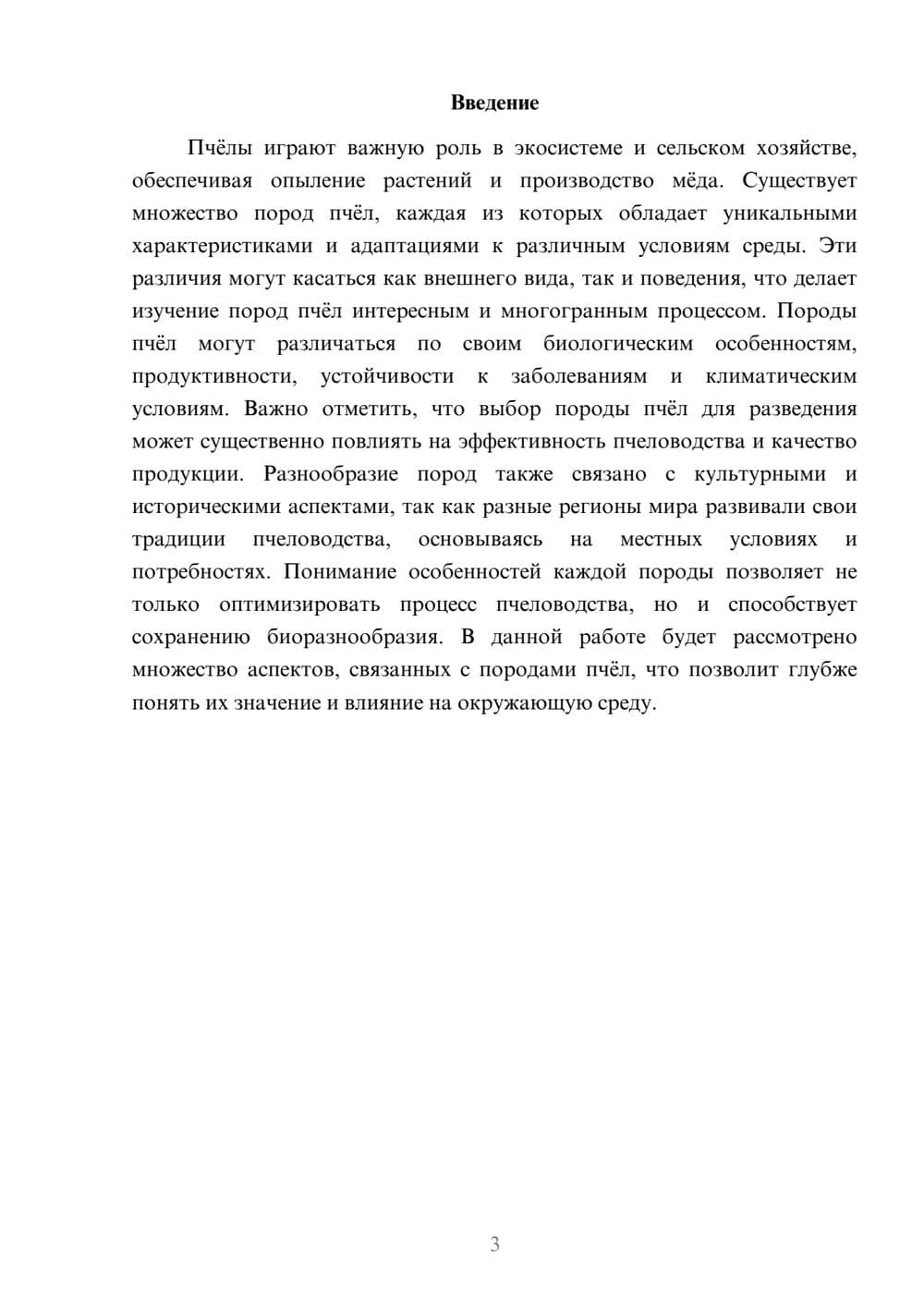 Введение

Пчёлы играют важную роль в экосистеме и сельском хозяйстве, обеспечивая опыление растений и производство мёда. Существует множество пород пчёл, каждая из которых обладает уникальными характеристиками и адаптациями к различным условиям среды. Эти различия могут касаться как внешнего вида, так и поведения, что делает изучение пород пчёл интересным и многогранным процессом. Породы пчёл могут различаться по своим биологическим особенностям, продуктивности, устойчивости к заболеваниям и климатическим условиям. Важно отметить, что выбор породы пчёл для разведения может существенно повлиять на эффективность пчеловодства и качество продукции. Разнообразие пород также связано с культурными и историческими аспектами, так как разные регионы мира развивали свои традиции пчеловодства, основываясь на местных условиях и потребностях. Понимание особенностей каждой породы позволяет не только оптимизировать процесс пчеловодства, но и способствует сохранению биоразнообразия. В данной работе будет рассмотрено множество аспектов, связанных с породами пчёл, что позволит глубже понять их значение и влияние на окружающую среду.

3